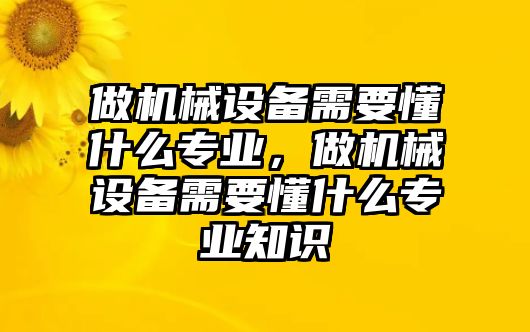 做机械设备需要懂什么专业，做机械设备需要懂什么专业知识